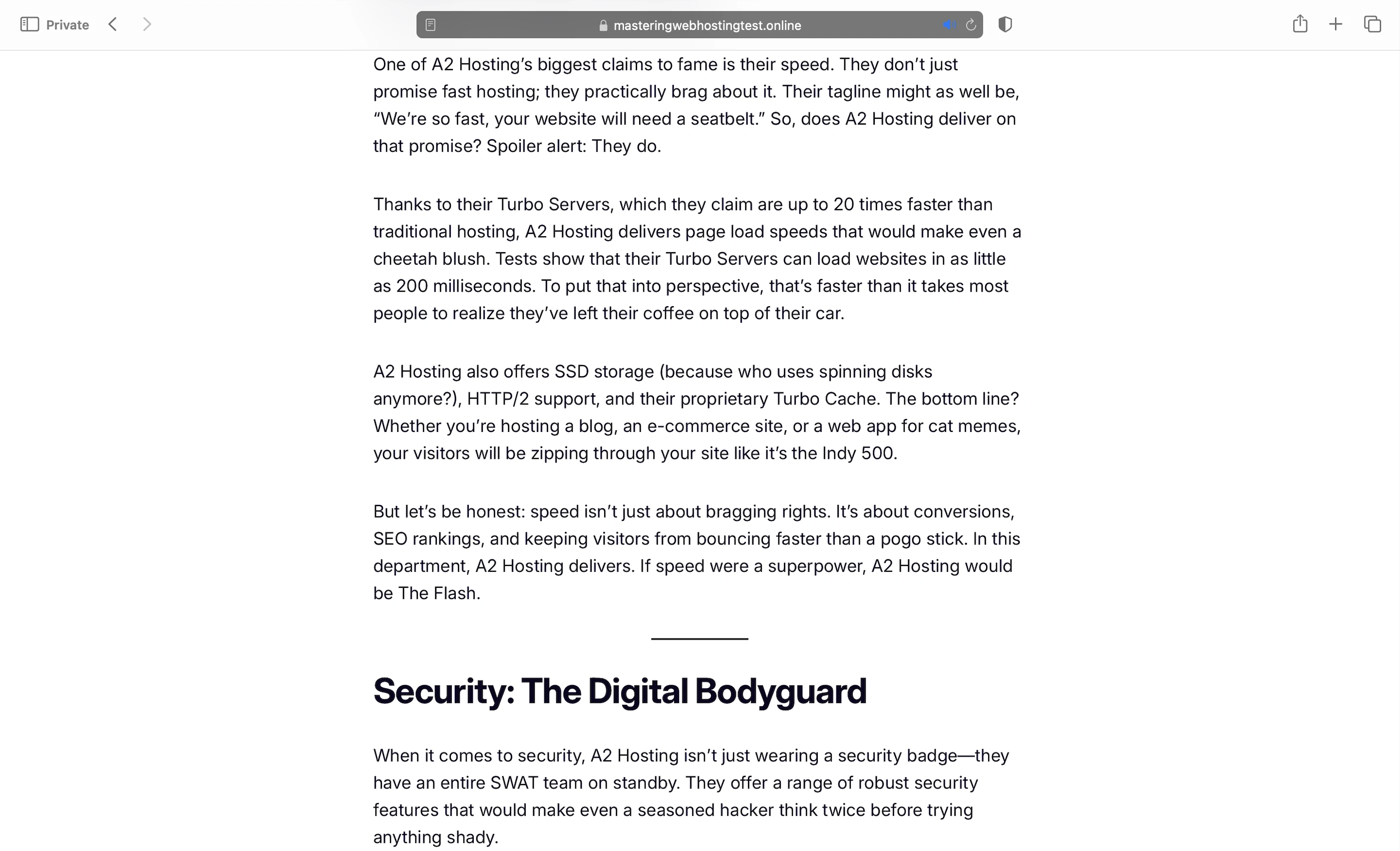 Private

masteringwebhostingtest.online

One of A2 Hosting’s biggest claims to fame is their speed. They don’t just promise fast hosting; they practically brag about it. Their tagline might as well be, “We’re so fast, your website will need a seatbelt.” So, does A2 Hosting deliver on that promise? Spoiler alert: They do.

Thanks to their Turbo Servers, which they claim are up to 20 times faster than traditional hosting, A2 Hosting delivers page load speeds that would make even a cheetah blush. Tests show that their Turbo Servers can load websites in as little as 200 milliseconds. To put that into perspective, that’s faster than it takes most people to realize they’ve left their coffee on top of their car.

A2 Hosting also offers SSD storage (because who uses spinning disks anymore?), HTTP/2 support, and their proprietary Turbo Cache. The bottom line? Whether you’re hosting a blog, an e-commerce site, or a web app for cat memes, your visitors will be zipping through your site like it’s the Indy 500.

But let’s be honest: speed isn’t just about bragging rights. It’s about conversions, SEO rankings, and keeping visitors from bouncing faster than a pogo stick. In this department, A2 Hosting delivers. If speed were a superpower, A2 Hosting would be The Flash.

Security: The Digital Bodyguard

When it comes to security, A2 Hosting isn’t just wearing a security badge—they have an entire SWAT team on standby. They offer a range of robust security features that would make even a seasoned hacker think twice before trying anything shady.